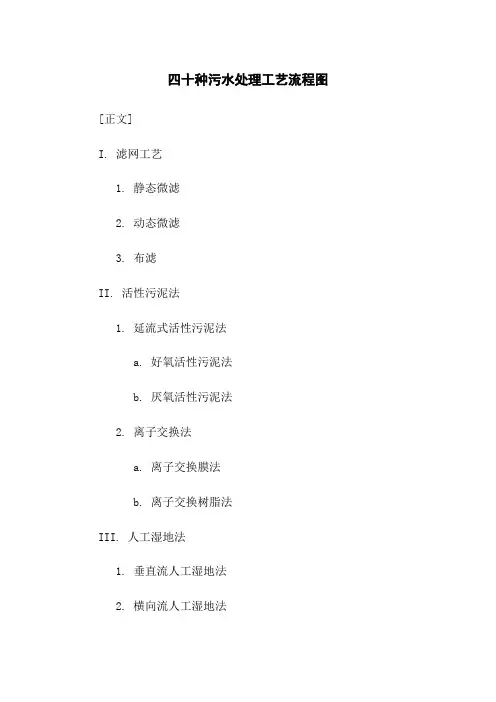 四十种污水处理工艺流程图

[正文]

I. 滤网工艺

1. 静态微滤

2. 动态微滤

3. 布滤

II. 活性污泥法

1. 延流式活性污泥法

a. 好氧活性污泥法

b. 厌氧活性污泥法

2. 离子交换法

a. 离子交换膜法

b. 离子交换树脂法

III. 人工湿地法

1. 垂直流人工湿地法

2. 横向流人工湿地法